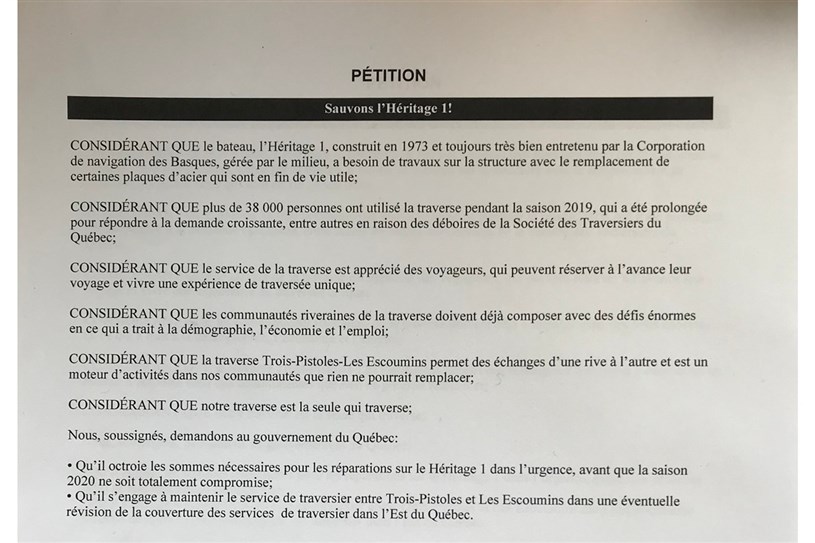 PÉTITION

Sauvons l'Héritage 1!

CONSIDÉRANT QUE le bateau, l'Héritage 1, construit en 1973 et toujours très bien entretenu par la Corporation de navigation des Basques, gérée par le milieu, a besoin de travaux sur la structure avec le remplacement de certaines plaques d'acier qui sont en fin de vie utile;

CONSIDÉRANT QUE plus de 38 000 personnes ont utilisé la traverse pendant la saison 2019, qui a été prolongée pour répondre à la demande croissante, entre autres en raison des déboires de la Société des Traversiers du Québec;

CONSIDÉRANT QUE le service de la traverse est apprécié des voyageurs, qui peuvent réserver à l'avance leur voyage et vivre une expérience de traversée unique;

CONSIDÉRANT QUE les communautés riveraines de la traverse doivent déjà composer avec des défis énormes en ce qui a trait à la démographie, l'économie et l'emploi;

CONSIDÉRANT QUE la traverse Trois-Pistoles-Les Escoumins permet des échanges d'une rive à l'autre et est un moteur d'activités dans nos communautés que rien ne pourrait remplacer;

CONSIDÉRANT QUE notre traverse est la seule qui traverse;

Nous, soussignés, demandons au gouvernement du Québec:

• Qu'il octroie les sommes nécessaires pour les réparations sur le Héritage 1 dans l'urgence, avant que la saison 2020 ne soit totalement compromise;
• Qu'il s'engage à maintenir le service de traversier entre Trois-Pistoles et Les Escoumins dans une éventuelle révision de la couverture des services de traversier dans l'Est du Québec.